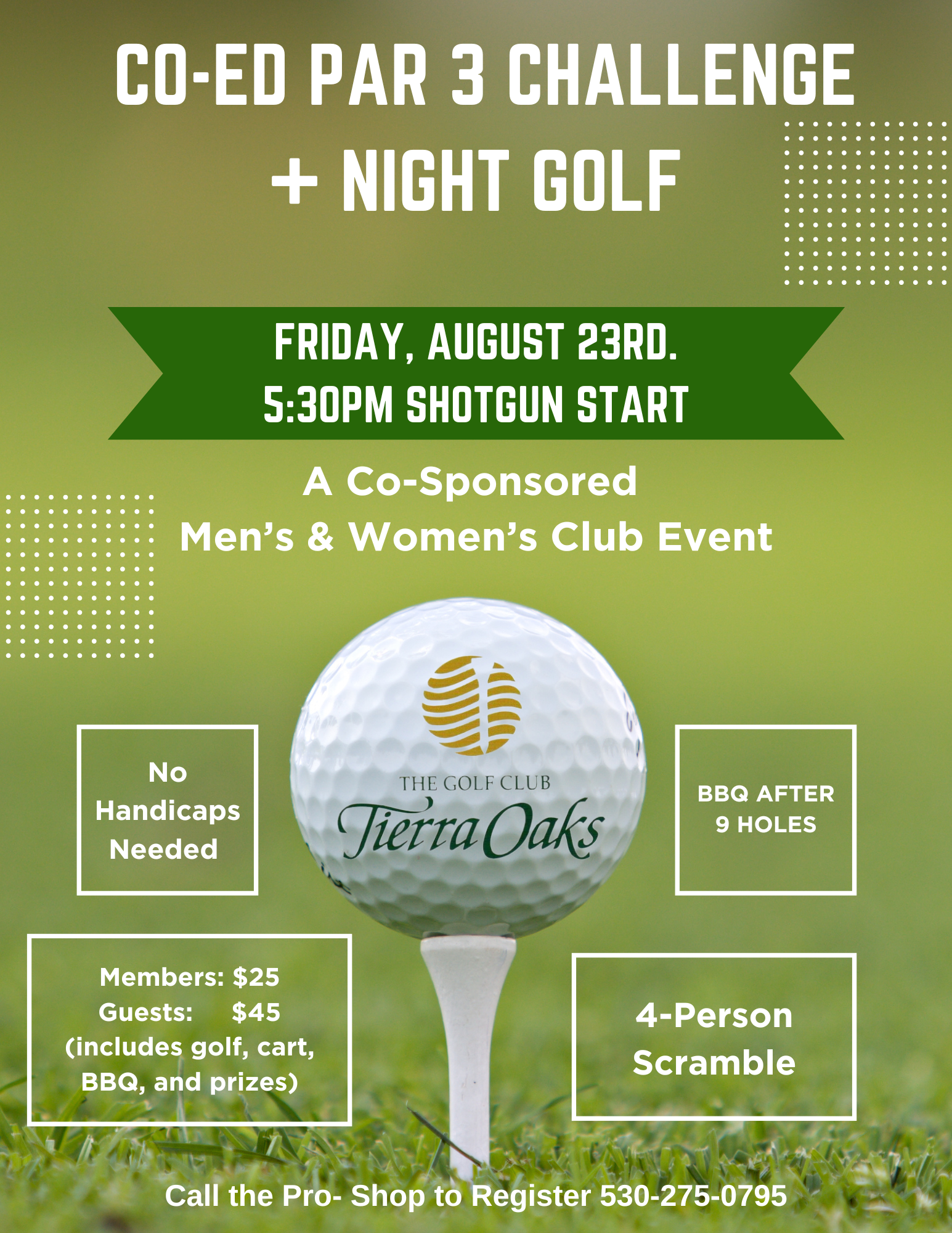 CO-ED PAR 3 CHALLENGE + NIGHT GOLF

FRIDAY, AUGUST 23RD.
5:30PM SHOTGUN START

A Co-Sponsored
Men's & Women's Club Event

No
Handicaps
Needed

THE GOLF CLUB
Tierra Oaks

BBQ AFTER
9 HOLES

Members: $25
Guests: $45
(includes golf, cart, BBQ, and prizes)

4-Person
Scramble

Call the Pro- Shop to Register 530-275-0795